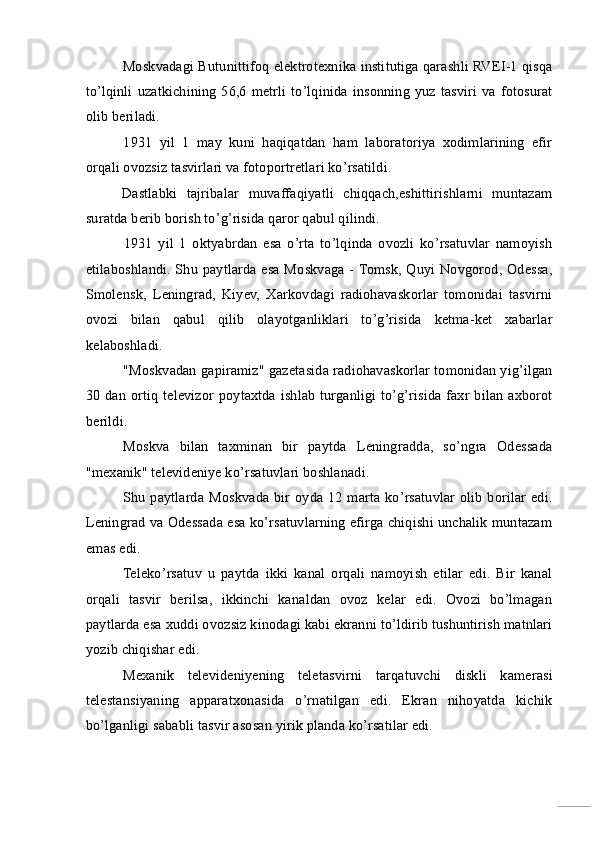 Moskvadagi Butunittifoq elektrotexnika institutiga qarashli RVEI-1 qisqa to’lqinli uzatkichining 56,6 metrli to’lqinida insonning yuz tasviri va fotosurat olib beriladi.

1931 yil 1 may kuni haqiqatdan ham laboratoriya xodimlarining efir orqali ovozsiz tasvirlari va fotoportretlari ko’rsatildi.

Dastlabki tajribalar muvaffaqiyatli chiqqach,eshittirishlarni muntazam suratda berib borish to’g’risida qaror qabul qilindi.

1931 yil 1 oktyabrdan esa o’rta to’lqinda ovozli ko’rsatuvlar namoyish etilaboshlandi. Shu paytlarda esa Moskvaga - Tomsk, Quyi Novgorod, Odessa, Smolensk, Leningrad, Kiyev, Xarkovdagi radiohavaskorlar tomonidai tasvirni ovozi bilan qabul qilib olayotganliklari to’g’risida ketma-ket xabarlar kelaboshladi.

"Moskvadan gapiramiz" gazetasida radiohavaskorlar tomonidan yig’ilgan 30 dan ortiq televizor poytaxtda ishlab turganligi to’g’risida faxr bilan axborot berildi.

Moskva bilan taxminan bir paytda Leningradda, so’ngra Odessada "mexanik" televideniye ko’rsatuvlari boshlanadi.

Shu paytlarda Moskvada bir oyda 12 marta ko’rsatuvlar olib borilar edi. Leningrad va Odessada esa ko’rsatuvlarning efirga chiqishi unchalik muntazam emas edi.

Teleko’rsatuv u paytda ikki kanal orqali namoyish etilar edi. Bir kanal orqali tasvir berilsa, ikkinchi kanaldan ovoz kelar edi. Ovozi bo’lmagan paytlarda esa xuddi ovozsiz kinodagi kabi ekranni to’ldirib tushuntirish matnlari yozib chiqishar edi.

Mexanik televideniyening teletasvirni tarqatuvchi diskli kamerasi telestansiyaning apparatxonasida o’rnatilgan edi. Ekran nihoyatda kichik bo’lganligi sababli tasvir asosan yirik planda ko’rsatilar edi.